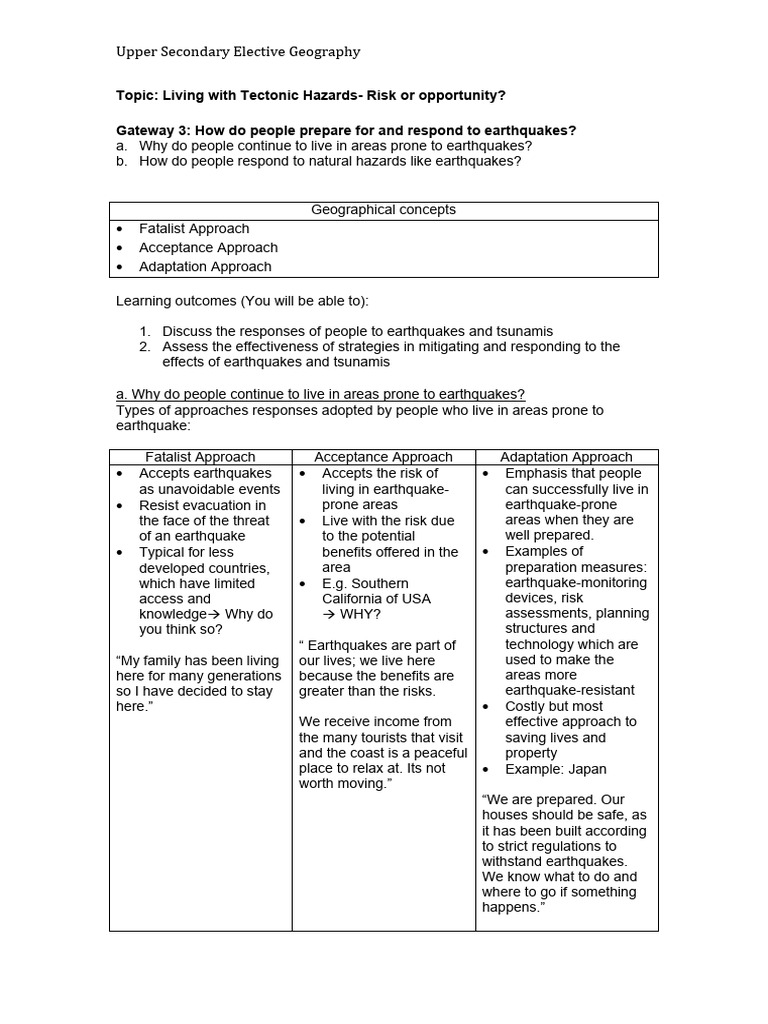 Upper Secondary Elective Geography

Topic: Living with Tectonic Hazards- Risk or opportunity?

Gateway 3: How do people prepare for and respond to earthquakes?
a. Why do people continue to live in areas prone to earthquakes?
b. How do people respond to natural hazards like earthquakes?

| Geographical concepts |
|---|
| • Fatalist Approach<br>• Acceptance Approach<br>• Adaptation Approach |

Learning outcomes (You will be able to):

1. Discuss the responses of people to earthquakes and tsunamis
2. Assess the effectiveness of strategies in mitigating and responding to the effects of earthquakes and tsunamis

a. Why do people continue to live in areas prone to earthquakes?
Types of approaches responses adopted by people who live in areas prone to earthquake:

| Fatalist Approach | Acceptance Approach | Adaptation Approach |
|---|---|---|
| • Accepts earthquakes as unavoidable events<br>• Resist evacuation in the face of the threat of an earthquake<br>• Typical for less developed countries, which have limited access and knowledge→ Why do you think so?<br><br>"My family has been living here for many generations so I have decided to stay here." | • Accepts the risk of living in earthquake-prone areas<br>• Live with the risk due to the potential benefits offered in the area<br>• E.g. Southern California of USA → WHY?<br><br>" Earthquakes are part of our lives; we live here because the benefits are greater than the risks.<br><br>We receive income from the many tourists that visit and the coast is a peaceful place to relax at. Its not worth moving." | • Emphasis that people can successfully live in earthquake-prone areas when they are well prepared.<br>• Examples of preparation measures: earthquake-monitoring devices, risk assessments, planning structures and technology which are used to make the areas more earthquake-resistant<br>• Costly but most effective approach to saving lives and property<br>• Example: Japan<br><br>"We are prepared. Our houses should be safe, as it has been built according to strict regulations to withstand earthquakes. We know what to do and where to go if something happens." |